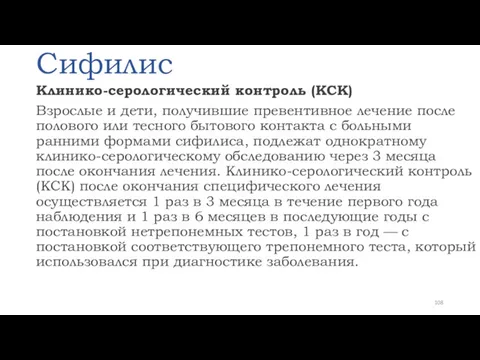 Сифилис

Клинико-серологический контроль (КСК)

Взрослые и дети, получившие превентивное лечение после полового или тесного бытового контакта с больными ранними формами сифилиса, подлежат однократному клинико-серологическому обследованию через 3 месяца после окончания лечения. Клинико-серологический контроль (КСК) после окончания специфического лечения осуществляется 1 раз в 3 месяца в течение первого года наблюдения и 1 раз в 6 месяцев в последующие годы с постановкой нетрепонемных тестов, 1 раз в год — с постановкой соответствующего трепонемного теста, который использовался при диагностике заболевания.

108